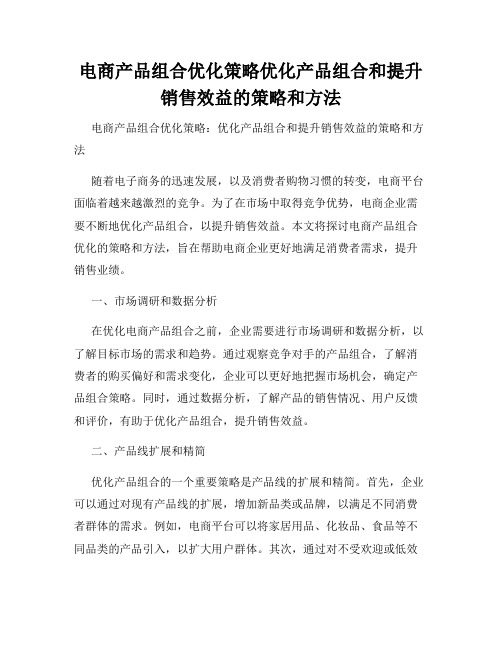 电商产品组合优化策略优化产品组合和提升销售效益的策略和方法

电商产品组合优化策略：优化产品组合和提升销售效益的策略和方法

随着电子商务的迅速发展，以及消费者购物习惯的转变，电商平台面临着越来越激烈的竞争。为了在市场中取得竞争优势，电商企业需要不断地优化产品组合，以提升销售效益。本文将探讨电商产品组合优化的策略和方法，旨在帮助电商企业更好地满足消费者需求，提升销售业绩。

一、市场调研和数据分析

在优化电商产品组合之前，企业需要进行市场调研和数据分析，以了解目标市场的需求和趋势。通过观察竞争对手的产品组合，了解消费者的购买偏好和需求变化，企业可以更好地把握市场机会，确定产品组合策略。同时，通过数据分析，了解产品的销售情况、用户反馈和评价，有助于优化产品组合，提升销售效益。

二、产品线扩展和精简

优化产品组合的一个重要策略是产品线的扩展和精简。首先，企业可以通过对现有产品线的扩展，增加新品类或品牌，以满足不同消费者群体的需求。例如，电商平台可以将家居用品、化妆品、食品等不同品类的产品引入，以扩大用户群体。其次，通过对不受欢迎或低效